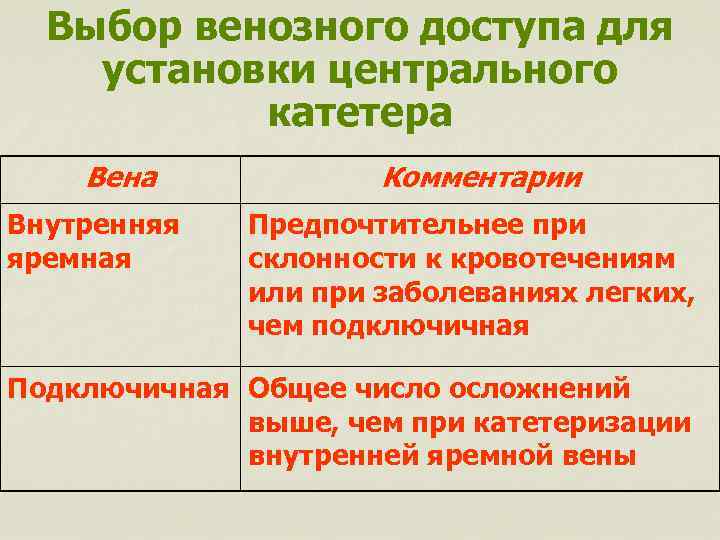 Выбор венозного доступа для установки центрального катетера

| Вена | Комментарии |
|---|---|
| Внутренняя яремная | Предпочтительнее при склонности к кровотечениям или при заболеваниях легких, чем подключичная |
| Подключичная | Общее число осложнений выше, чем при катетеризации внутренней яремной вены |